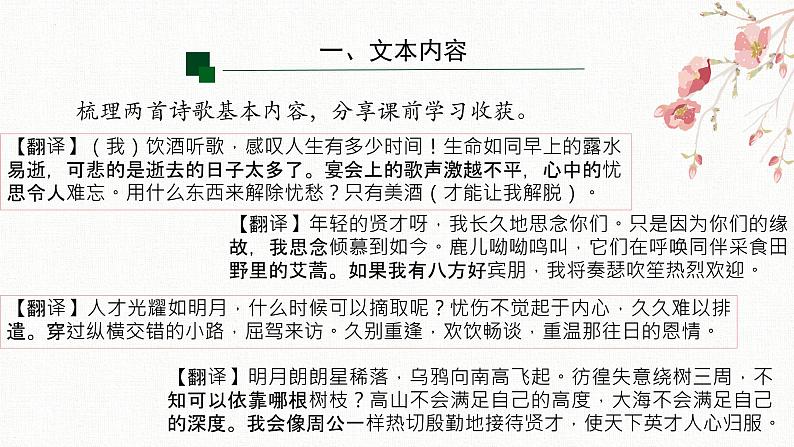 一、文本内容

梳理两首诗歌基本内容，分享课前学习收获。

【翻译】（我）饮酒听歌，感叹人生有多少时间！生命如同早上的露水易逝，可悲的是逝去的日子太多了。宴会上的歌声激越不平，心中的忧思令人难忘。用什么东西来解除忧愁？只有美酒（才能让我解脱）。

【翻译】年轻的贤才呀，我长久地思念你们。只是因为你们的缘故，我思念倾慕到如今。鹿儿呦呦鸣叫，它们在呼唤同伴采食田野里的艾蒿。如果我有八方好宾朋，我将奏瑟吹笙热烈欢迎。

【翻译】人才光耀如明月，什么时候可以摘取呢？忧伤不觉起于内心，久久难以排遣。穿过纵横交错的小路，屈驾来访。久别重逢，欢饮畅谈，重温那往日的恩情。

【翻译】明月朗朗星稀落，乌鸦向南高飞起。彷徨失意绕树三周，不知可以依靠哪根树枝？高山不会满足自己的高度，大海不会满足自己的深度。我会像周公一样热切殷勤地接待贤才，使天下英才人心归服。